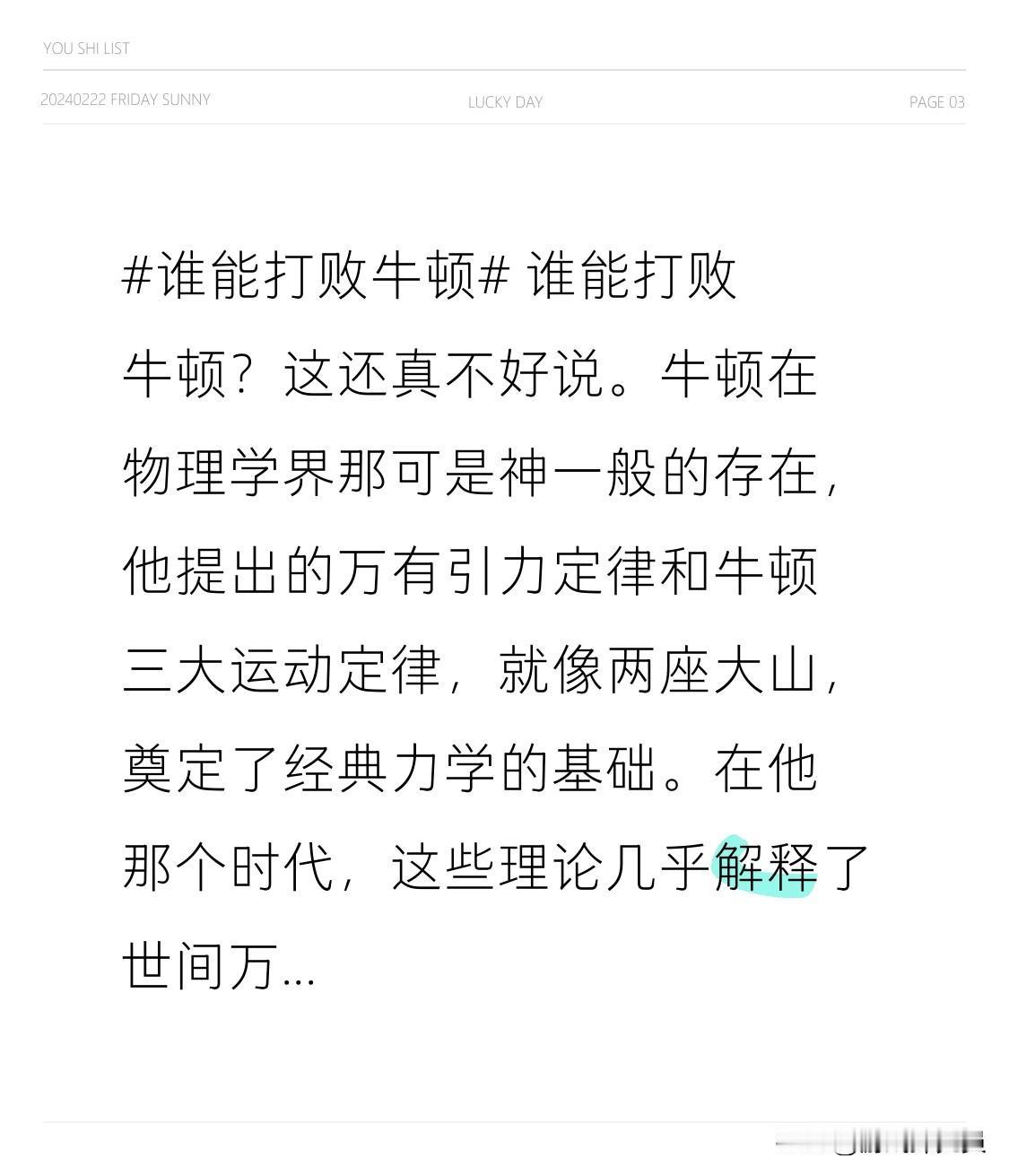 YOU SHI LIST

20240222 FRIDAY SUNNY

LUCKY DAY

PAGE 03

#谁能打败牛顿# 谁能打败牛顿？这还真不好说。牛顿在物理学界那可是神一般的存在，他提出的万有引力定律和牛顿三大运动定律，就像两座大山，奠定了经典力学的基础。在他那个时代，这些理论几乎解释了世间万...